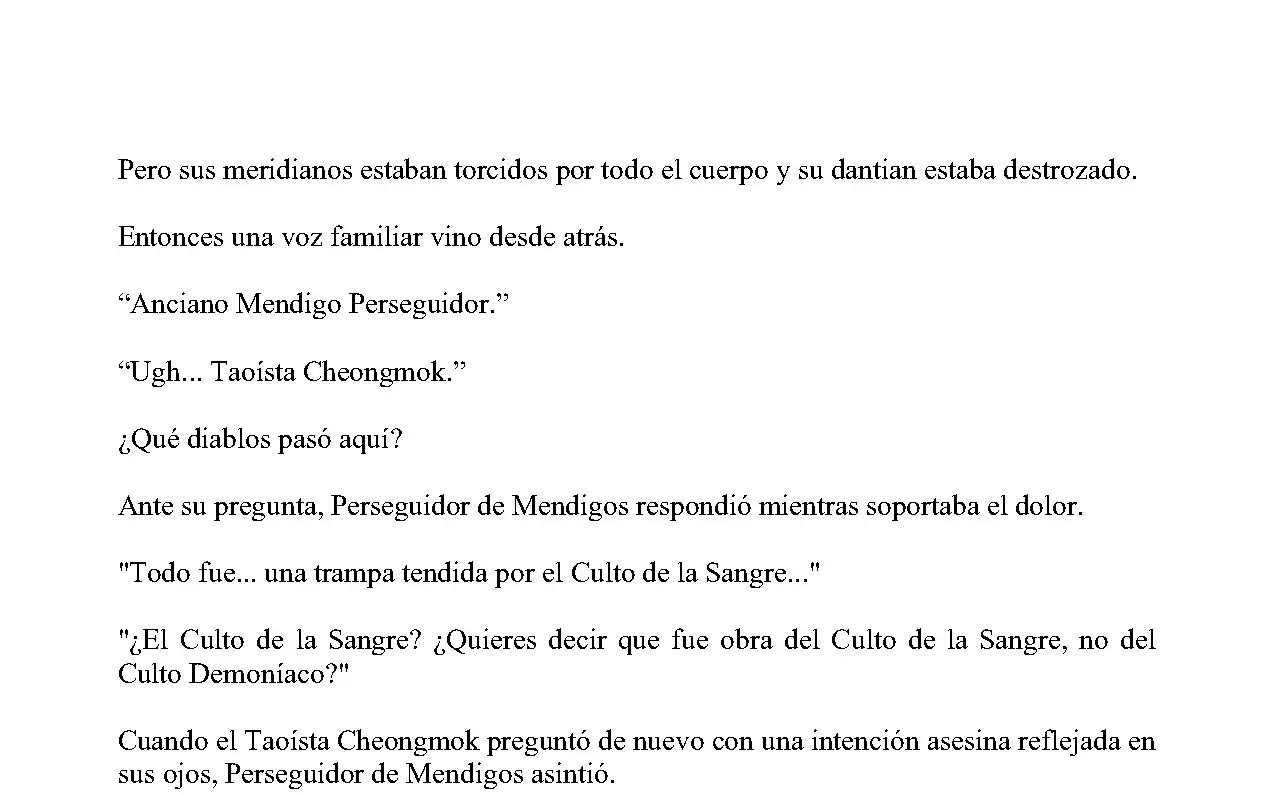 Pero sus meridianos estaban torcidos por todo el cuerpo y su dantian estaba destrozado.

Entonces una voz familiar vino desde atrás.

“Anciano Mendigo Perseguidor.”

“Ugh... Taoísta Cheongmok.”

¿Qué diablos pasó aquí?

Ante su pregunta, Perseguidor de Mendigos respondió mientras soportaba el dolor.

"Todo fue... una trampa tendida por el Culto de la Sangre..."

"¿El Culto de la Sangre? ¿Quieres decir que fue obra del Culto de la Sangre, no del Culto Demoníaco?"

Cuando el Taoísta Cheongmok preguntó de nuevo con una intención asesina reflejada en sus ojos, Perseguidor de Mendigos asintió.